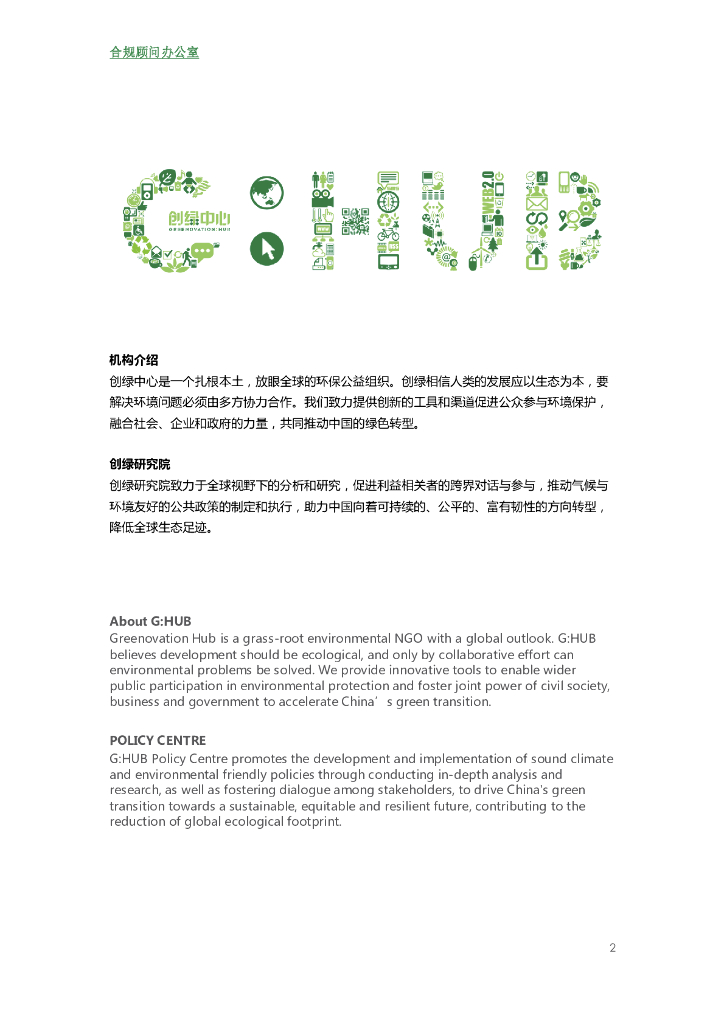 合规顾问办公室

创绿中心
GREENOVATION:HUB

WEB2.0

机构介绍
创绿中心是一个扎根本土，放眼全球的环保公益组织。创绿相信人类的发展应以生态为本，要解决环境问题必须由多方协力合作。我们致力提供创新的工具和渠道促进公众参与环境保护，融合社会、企业和政府的力量，共同推动中国的绿色转型。

创绿研究院
创绿研究院致力于全球视野下的分析和研究，促进利益相关者的跨界对话与参与，推动气候与环境友好的公共政策的制定和执行，助力中国向着可持续的、公平的、富有韧性的方向转型，降低全球生态足迹。

About G:HUB
Greenovation Hub is a grass-root environmental NGO with a global outlook. G:HUB believes development should be ecological, and only by collaborative effort can environmental problems be solved. We provide innovative tools to enable wider public participation in environmental protection and foster joint power of civil society, business and government to accelerate China’s green transition.

POLICY CENTRE
G:HUB Policy Centre promotes the development and implementation of sound climate and environmental friendly policies through conducting in-depth analysis and research, as well as fostering dialogue among stakeholders, to drive China's green transition towards a sustainable, equitable and resilient future, contributing to the reduction of global ecological footprint.

2